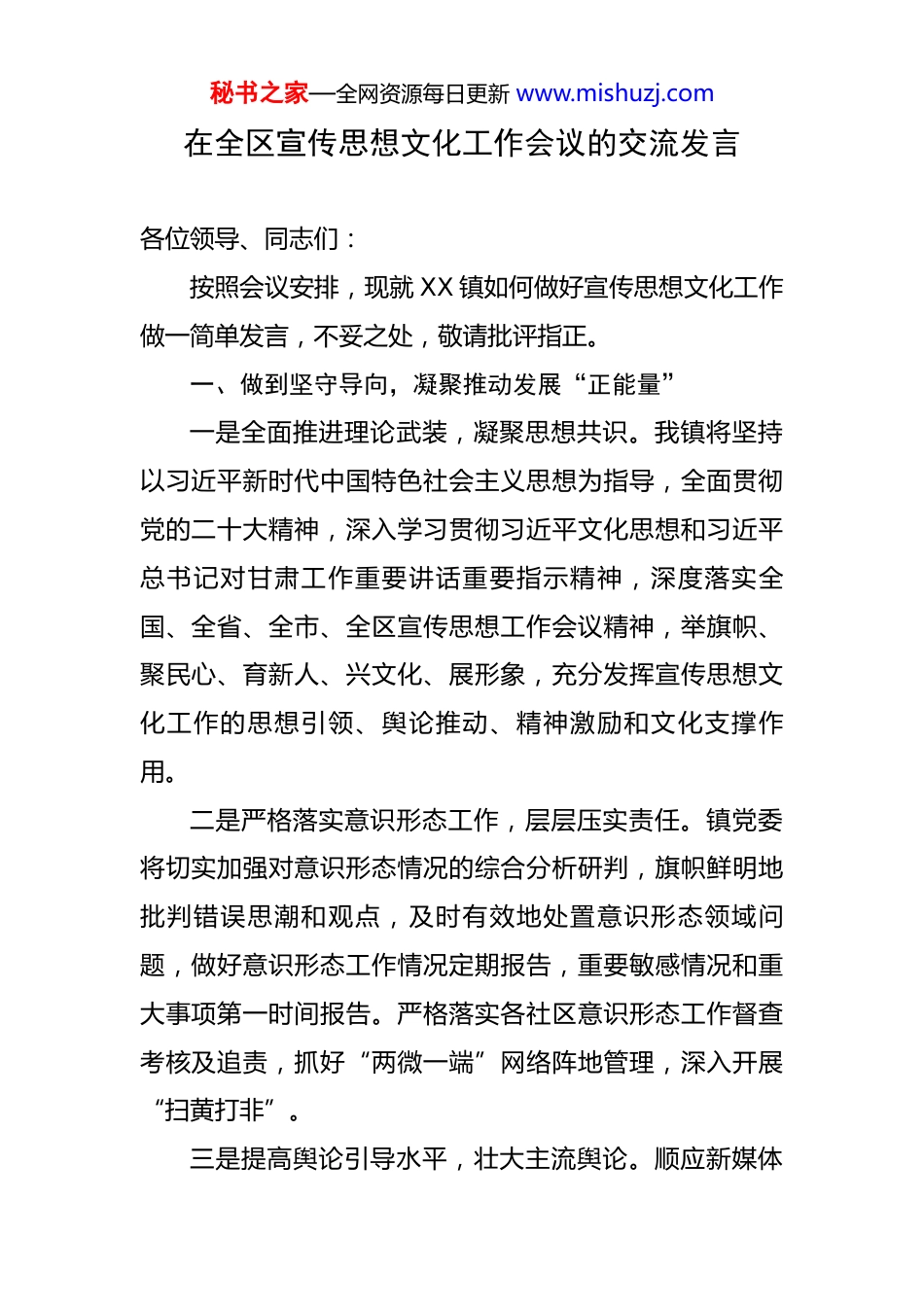 秘书之家—全网资源每日更新 www.mishuzj.com

在全区宣传思想文化工作会议的交流发言

各位领导、同志们：

按照会议安排，现就 XX 镇如何做好宣传思想文化工作做一简单发言，不妥之处，敬请批评指正。

一、做到坚守导向，凝聚推动发展“正能量”

一是全面推进理论武装，凝聚思想共识。我镇将坚持以习近平新时代中国特色社会主义思想为指导，全面贯彻党的二十大精神，深入学习贯彻习近平文化思想和习近平总书记对甘肃工作重要讲话重要指示精神，深度落实全国、全省、全市、全区宣传思想工作会议精神，举旗帜、聚民心、育新人、兴文化、展形象，充分发挥宣传思想文化工作的思想引领、舆论推动、精神激励和文化支撑作用。

二是严格落实意识形态工作，层层压实责任。镇党委将切实加强对意识形态情况的综合分析研判，旗帜鲜明地批判错误思潮和观点，及时有效地处置意识形态领域问题，做好意识形态工作情况定期报告，重要敏感情况和重大事项第一时间报告。严格落实各社区意识形态工作督查考核及追责，抓好“两微一端”网络阵地管理，深入开展“扫黄打非”。

三是提高舆论引导水平，壮大主流舆论。顺应新媒体